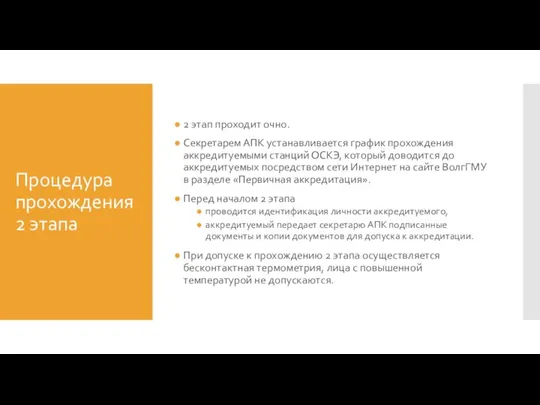 Процедура прохождения 2 этапа

2 этап проходит очно.

Секретарем АПК устанавливается график прохождения аккредитуемыми станций ОСКЭ, который доводится до аккредитуемых посредством сети Интернет на сайте ВолгГМУ в разделе «Первичная аккредитация».

Перед началом 2 этапа
проводится идентификация личности аккредитуемого,
аккредитуемый передает секретарю АПК подписанные документы и копии документов для допуска к аккредитации.

При допуске к прохождению 2 этапа осуществляется бесконтактная термометрия, лица с повышенной температурой не допускаются.